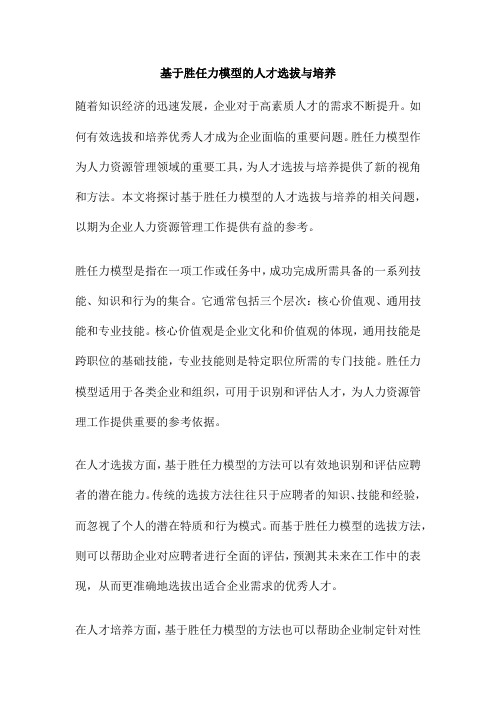 基于胜任力模型的人才选拔与培养

随着知识经济的迅速发展，企业对于高素质人才的需求不断提升。如何有效选拔和培养优秀人才成为企业面临的重要问题。胜任力模型作为人力资源管理领域的重要工具，为人才选拔与培养提供了新的视角和方法。本文将探讨基于胜任力模型的人才选拔与培养的相关问题，以期为企业人力资源管理工作提供有益的参考。

胜任力模型是指在一项工作或任务中，成功完成所需具备的一系列技能、知识和行为的集合。它通常包括三个层次：核心价值观、通用技能和专业技能。核心价值观是企业文化和价值观的体现，通用技能是跨职位的基础技能，专业技能则是特定职位所需的专门技能。胜任力模型适用于各类企业和组织，可用于识别和评估人才，为人力资源管理工作提供重要的参考依据。

在人才选拔方面，基于胜任力模型的方法可以有效地识别和评估应聘者的潜在能力。传统的选拔方法往往只于应聘者的知识、技能和经验，而忽视了个人的潜在特质和行为模式。而基于胜任力模型的选拔方法，则可以帮助企业对应聘者进行全面的评估，预测其未来在工作中的表现，从而更准确地选拔出适合企业需求的优秀人才。

在人才培养方面，基于胜任力模型的方法也可以帮助企业制定针对性